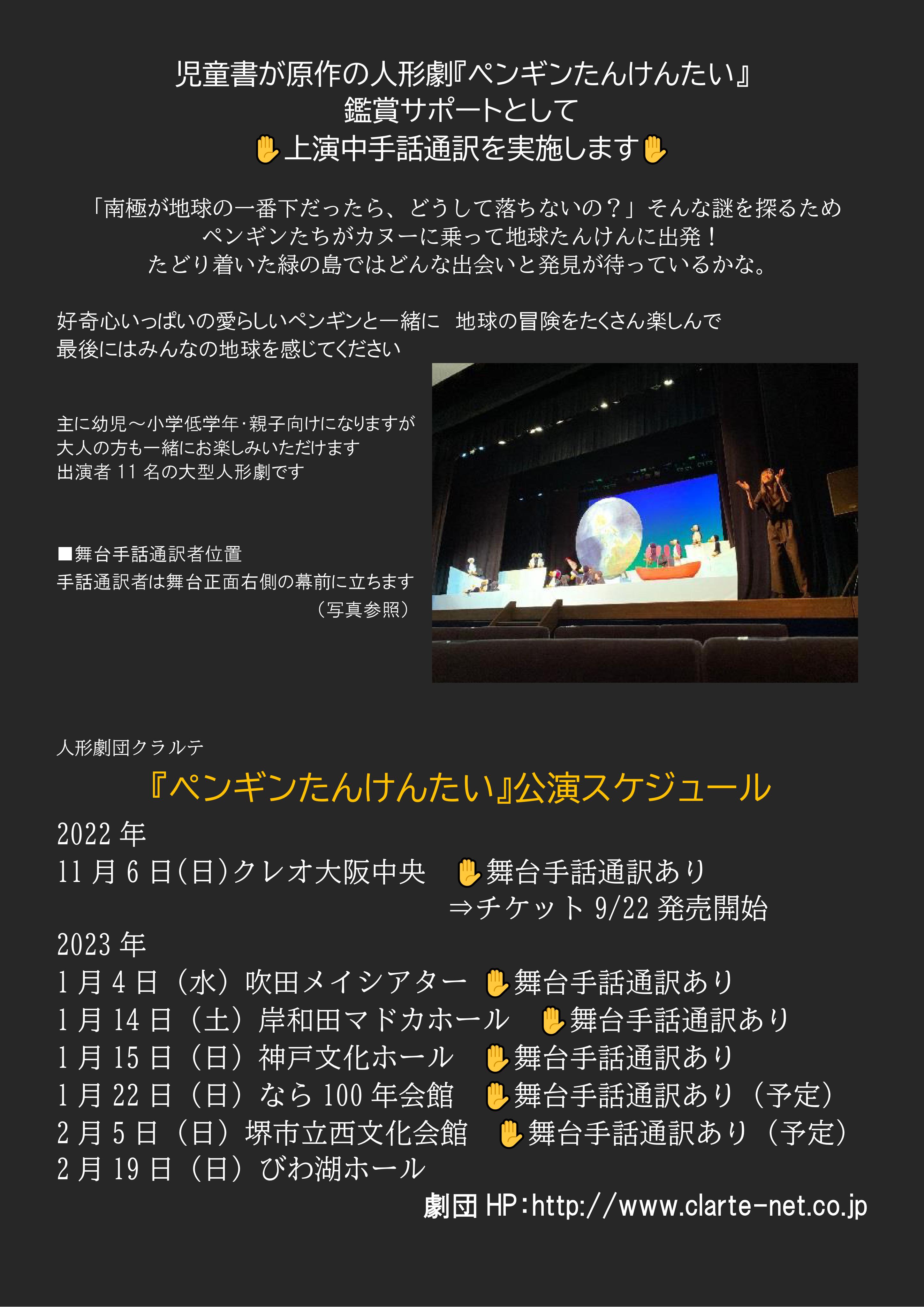 児童書が原作の人形劇『ペンギンたんけんたい』
鑑賞サポートとして
✋上演中手話通訳を実施します✋

「南極が地球の一番下だったら、どうして落ちないの？」そんな謎を探るため
ペンギンたちがカヌーに乗って地球たんけんに出発！
たどり着いた緑の島ではどんな出会いと発見が待っているかな。

好奇心いっぱいの愛らしいペンギンと一緒に　地球の冒険をたくさん楽しんで
最後にはみんなの地球を感じてください

主に幼児～小学低学年・親子向けになりますが
大人の方も一緒にお楽しみいただけます
出演者 11 名の大型人形劇です

■舞台手話通訳者位置
手話通訳者は舞台正面右側の幕前に立ちます
（写真参照）

人形劇団クラルテ

『ペンギンたんけんたい』公演スケジュール

2022 年
11 月 6 日(日)クレオ大阪中央　✋舞台手話通訳あり
⇒チケット 9/22 発売開始

2023 年
1 月 4 日（水）吹田メイシアター ✋舞台手話通訳あり
1 月 14 日（土）岸和田マドカホール　✋舞台手話通訳あり
1 月 15 日（日）神戸文化ホール　✋舞台手話通訳あり
1 月 22 日（日）なら 100 年会館　✋舞台手話通訳あり（予定）
2 月 5 日（日）堺市立西文化会館　✋舞台手話通訳あり（予定）
2 月 19 日（日）びわ湖ホール

劇団 HP：http://www.clarte-net.co.jp